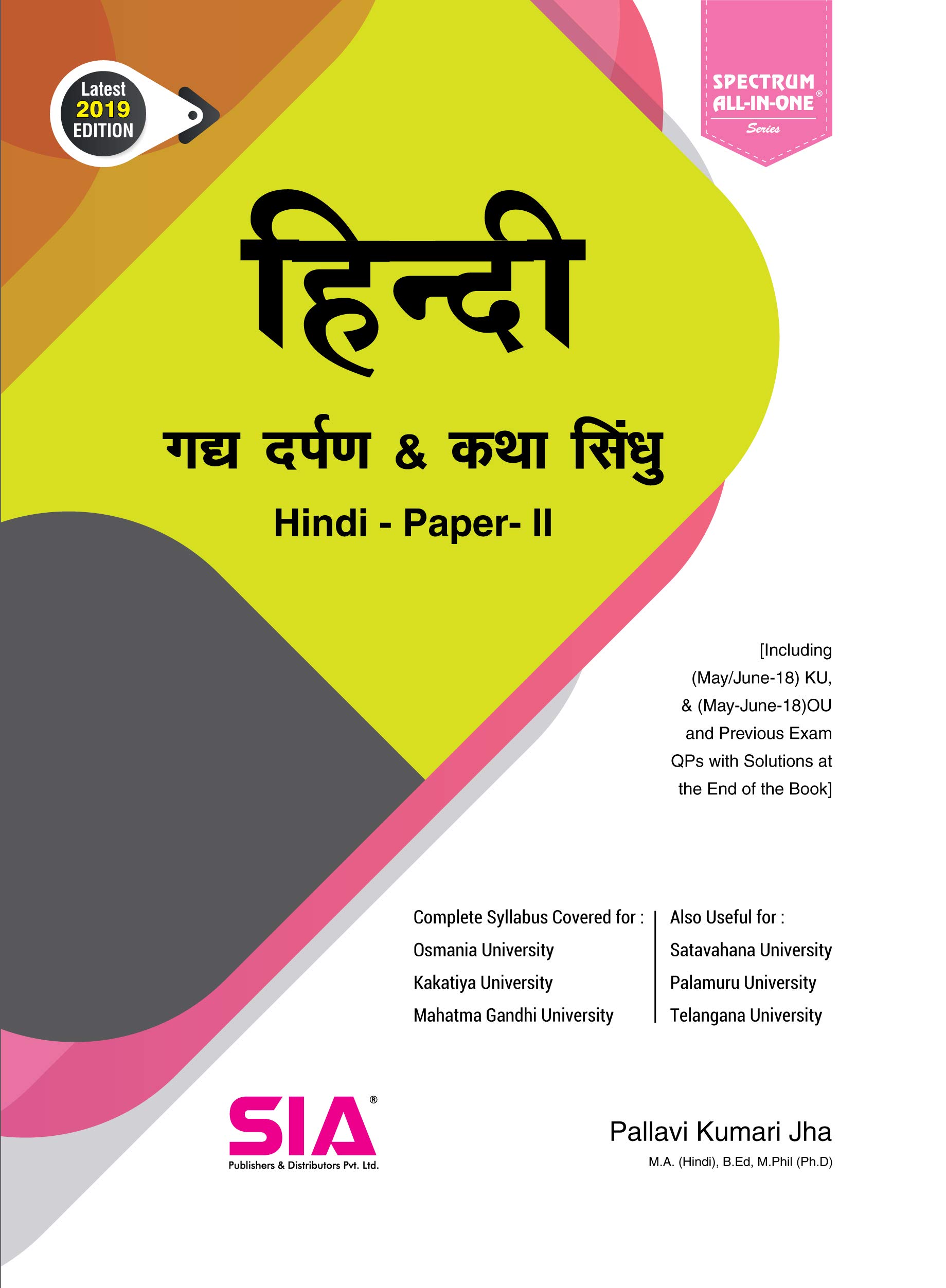 Latest
2019
EDITION

SPECTRUM
ALL-IN-ONE®
Series

हिन्दी

गद्य दर्पण & कथा सिंधु

Hindi - Paper- II

[Including (May/June-18) KU, & (May-June-18)OU and Previous Exam QPs with Solutions at the End of the Book]

Complete Syllabus Covered for :
Osmania University
Kakatiya University
Mahatma Gandhi University

Also Useful for :
Satavahana University
Palamuru University
Telangana University

SIA®
Publishers & Distributors Pvt. Ltd.

Pallavi Kumari Jha
M.A. (Hindi), B.Ed, M.Phil (Ph.D)